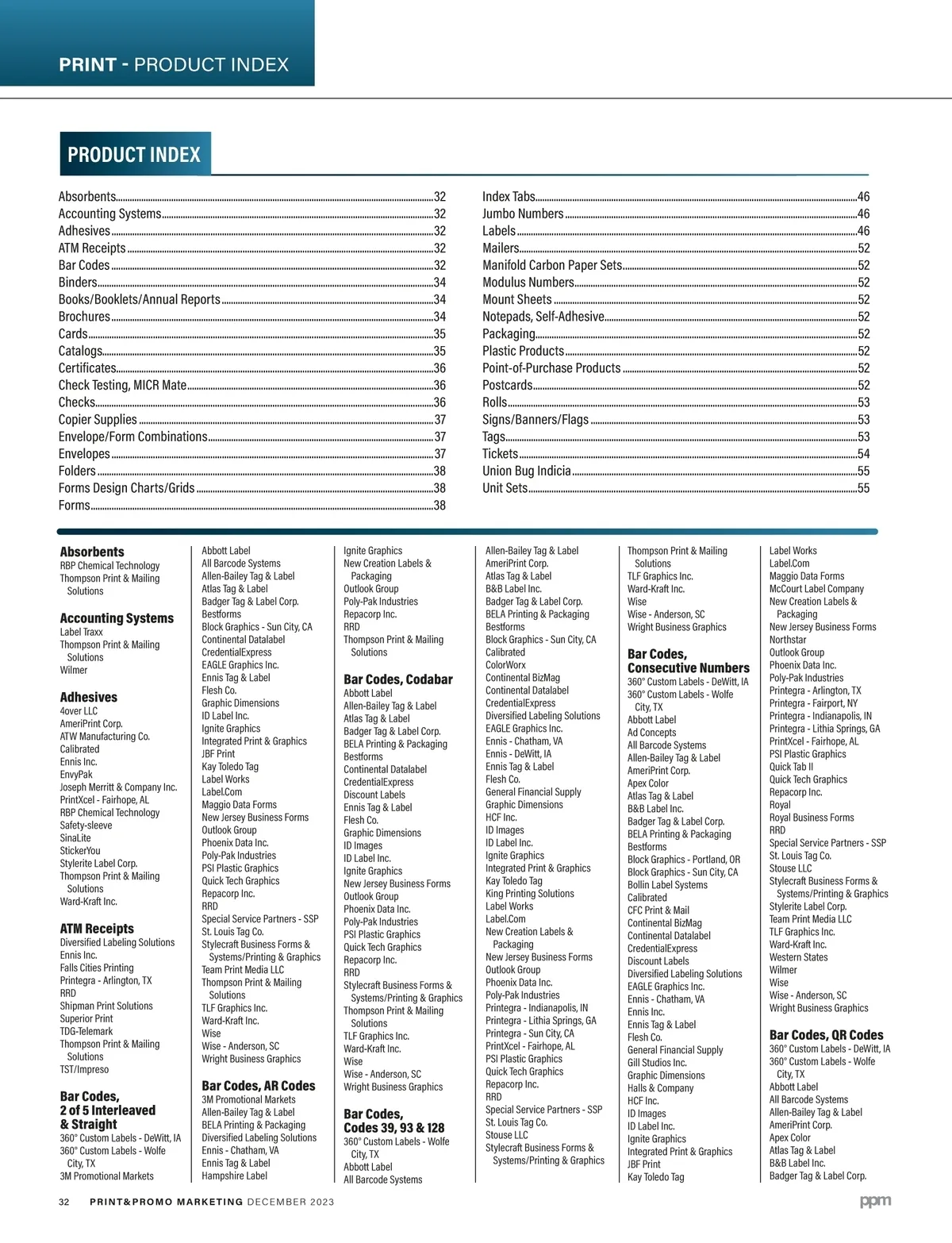 PRINT - PRODUCT INDEX

PRODUCT INDEX

Absorbents....32
Accounting Systems....32
Adhesives....32
ATM Receipts....32
Bar Codes....32
Binders....34
Books/Booklets/Annual Reports....34
Brochures....34
Cards....35
Catalogs....35
Certificates....36
Check Testing, MICR Mate....36
Checks....36
Copier Supplies....37
Envelope/Form Combinations....37
Envelopes....37
Folders....38
Forms Design Charts/Grids....38
Forms....38

Index Tabs....46
Jumbo Numbers....46
Labels....46
Mailers....52
Manifold Carbon Paper Sets....52
Modulus Numbers....52
Mount Sheets....52
Notepads, Self-Adhesive....52
Packaging....52
Plastic Products....52
Point-of-Purchase Products....52
Postcards....52
Rolls....53
Signs/Banners/Flags....53
Tags....53
Tickets....54
Union Bug Indicia....55
Unit Sets....55

Absorbents
RBP Chemical Technology
Thompson Print & Mailing Solutions

Accounting Systems
Label Traxx
Thompson Print & Mailing Solutions
Wilmer

Adhesives
4over LLC
AmeriPrint Corp.
ATW Manufacturing Co.
Calibrated
Ennis Inc.
EnvyPak
Joseph Merritt & Company Inc.
PrintXcel - Fairhope, AL
RBP Chemical Technology
Safety-sleeve
SinaLite
StickerYou
Stylerite Label Corp.
Thompson Print & Mailing Solutions
Ward-Kraft Inc.

ATM Receipts
Diversified Labeling Solutions
Ennis Inc.
Falls Cities Printing
Printegra - Arlington, TX
RRD
Shipman Print Solutions
Superior Print
TDG-Telemark
Thompson Print & Mailing Solutions
TST/Impreso

Bar Codes, 2 of 5 Interleaved & Straight
360° Custom Labels - DeWitt, IA
360° Custom Labels - Wolfe City, TX
3M Promotional Markets

Abbott Label
All Barcode Systems
Allen-Bailey Tag & Label
Atlas Tag & Label
Badger Tag & Label Corp.
Bestforms
Block Graphics - Sun City, CA
Continental Datalabel
CredentialExpress
EAGLE Graphics Inc.
Ennis Tag & Label
Flesh Co.
Graphic Dimensions
ID Label Inc.
Ignite Graphics
Integrated Print & Graphics
JBF Print
Kay Toledo Tag
Label Works
Label.Com
Maggio Data Forms
New Jersey Business Forms
Outlook Group
Phoenix Data Inc.
Poly-Pak Industries
PSI Plastic Graphics
Quick Tech Graphics
Repacorp Inc.
RRD
Special Service Partners - SSP
St. Louis Tag Co.
Stylecraft Business Forms & Systems/Printing & Graphics
Team Print Media LLC
Thompson Print & Mailing Solutions
TLF Graphics Inc.
Ward-Kraft Inc.
Wise
Wise - Anderson, SC
Wright Business Graphics

Bar Codes, AR Codes
3M Promotional Markets
Allen-Bailey Tag & Label
BELA Printing & Packaging
Diversified Labeling Solutions
Ennis - Chatham, VA
Ennis Tag & Label
Hampshire Label

Ignite Graphics
New Creation Labels & Packaging
Outlook Group
Poly-Pak Industries
Repacorp Inc.
RRD
Thompson Print & Mailing Solutions

Bar Codes, Codabar
Abbott Label
Allen-Bailey Tag & Label
Atlas Tag & Label
Badger Tag & Label Corp.
BELA Printing & Packaging
Bestforms
Continental Datalabel
CredentialExpress
Discount Labels
Ennis Tag & Label
Flesh Co.
Graphic Dimensions
ID Images
ID Label Inc.
Ignite Graphics
New Jersey Business Forms
Outlook Group
Phoenix Data Inc.
Poly-Pak Industries
PSI Plastic Graphics
Quick Tech Graphics
Repacorp Inc.
RRD
Stylecraft Business Forms & Systems/Printing & Graphics
Thompson Print & Mailing Solutions
TLF Graphics Inc.
Ward-Kraft Inc.
Wise
Wise - Anderson, SC
Wright Business Graphics

Bar Codes, Codes 39, 93 & 128
360° Custom Labels - Wolfe City, TX
Abbott Label
All Barcode Systems

Allen-Bailey Tag & Label
AmeriPrint Corp.
Atlas Tag & Label
B&B Label Inc.
Badger Tag & Label Corp.
BELA Printing & Packaging
Bestforms
Block Graphics - Sun City, CA
Calibrated
ColorWorx
Continental BizMag
Continental Datalabel
CredentialExpress
Diversified Labeling Solutions
EAGLE Graphics Inc.
Ennis - Chatham, VA
Ennis - DeWitt, IA
Ennis Tag & Label
Flesh Co.
General Financial Supply
Graphic Dimensions
HCF Inc.
ID Images
ID Label Inc.
Ignite Graphics
Integrated Print & Graphics
Kay Toledo Tag
King Printing Solutions
Label Works
Label.Com
New Creation Labels & Packaging
New Jersey Business Forms
Outlook Group
Phoenix Data Inc.
Poly-Pak Industries
Printegra - Indianapolis, IN
Printegra - Lithia Springs, GA
Printegra - Sun City, CA
PrintXcel - Fairhope, AL
PSI Plastic Graphics
Quick Tech Graphics
Repacorp Inc.
RRD
Special Service Partners - SSP
St. Louis Tag Co.
Stouse LLC
Stylecraft Business Forms & Systems/Printing & Graphics

Thompson Print & Mailing Solutions
TLF Graphics Inc.
Ward-Kraft Inc.
Wise
Wise - Anderson, SC
Wright Business Graphics

Bar Codes, Consecutive Numbers
360° Custom Labels - DeWitt, IA
360° Custom Labels - Wolfe City, TX
Abbott Label
Ad Concepts
All Barcode Systems
Allen-Bailey Tag & Label
AmeriPrint Corp.
Apex Color
Atlas Tag & Label
B&B Label Inc.
Badger Tag & Label Corp.
BELA Printing & Packaging
Bestforms
Block Graphics - Portland, OR
Block Graphics - Sun City, CA
Bollin Label Systems
Calibrated
CFC Print & Mail
Continental BizMag
Continental Datalabel
CredentialExpress
Discount Labels
Diversified Labeling Solutions
EAGLE Graphics Inc.
Ennis - Chatham, VA
Ennis Inc.
Ennis Tag & Label
Flesh Co.
General Financial Supply
Gill Studios Inc.
Graphic Dimensions
Halls & Company
HCF Inc.
ID Images
ID Label Inc.
Ignite Graphics
Integrated Print & Graphics
JBF Print
Kay Toledo Tag

Label Works
Label.Com
Maggio Data Forms
McCourt Label Company
New Creation Labels & Packaging
New Jersey Business Forms
Northstar
Outlook Group
Phoenix Data Inc.
Poly-Pak Industries
Printegra - Arlington, TX
Printegra - Fairport, NY
Printegra - Indianapolis, IN
Printegra - Lithia Springs, GA
PrintXcel - Fairhope, AL
PSI Plastic Graphics
Quick Tab II
Quick Tech Graphics
Repacorp Inc.
Royal
Royal Business Forms
RRD
Special Service Partners - SSP
St. Louis Tag Co.
Stouse LLC
Stylecraft Business Forms & Systems/Printing & Graphics
Stylerite Label Corp.
Team Print Media LLC
TLF Graphics Inc.
Ward-Kraft Inc.
Western States
Wilmer
Wise
Wise - Anderson, SC
Wright Business Graphics

Bar Codes, QR Codes
360° Custom Labels - DeWitt, IA
360° Custom Labels - Wolfe City, TX
Abbott Label
All Barcode Systems
Allen-Bailey Tag & Label
AmeriPrint Corp.
Apex Color
Atlas Tag & Label
B&B Label Inc.
Badger Tag & Label Corp.

32 PRINT&PROMO MARKETING DECEMBER 2023
ppm